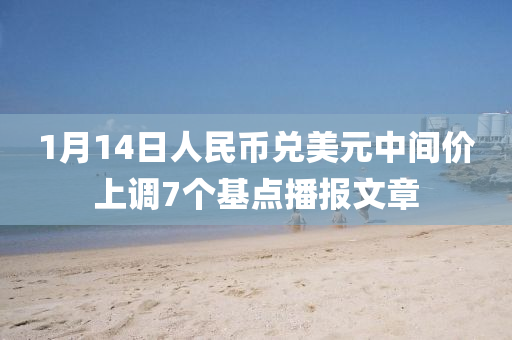 1月14日人民币兑美元中间价上调7个基点播报文章